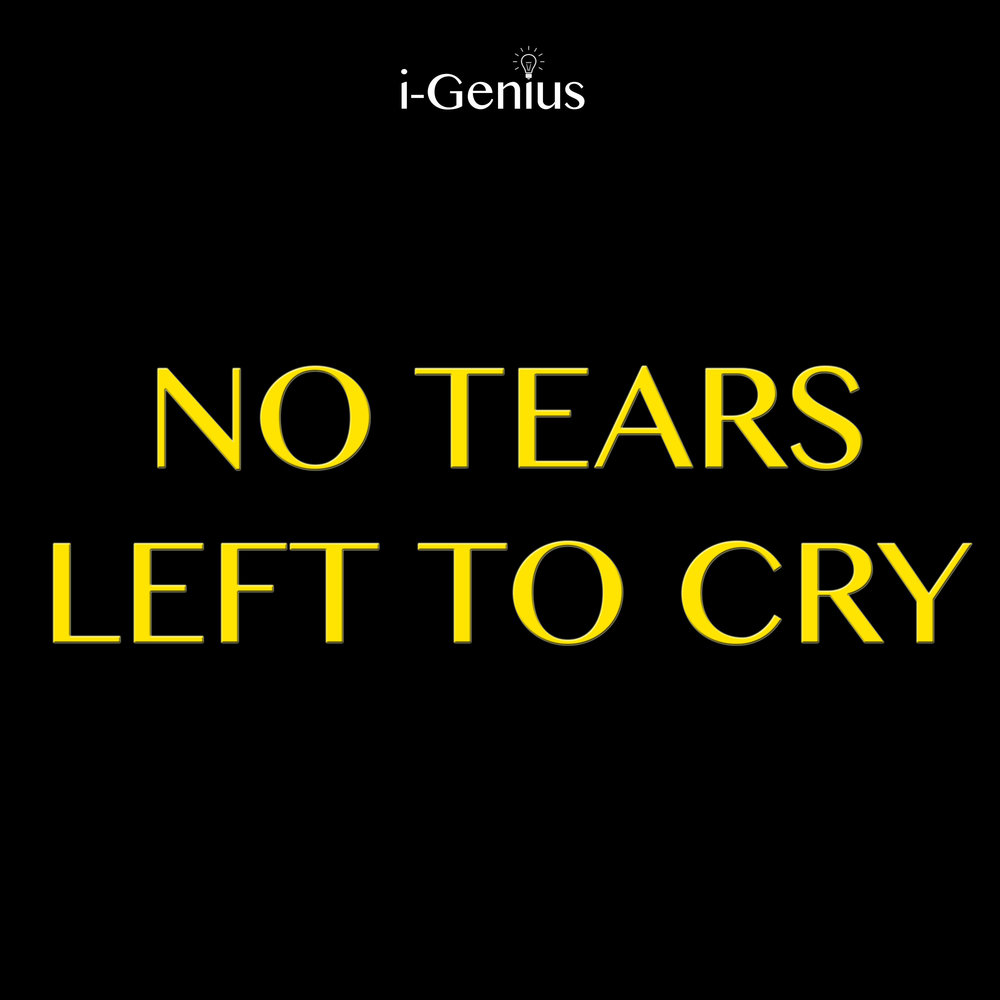 i-Genius

NO TEARS
LEFT TO CRY